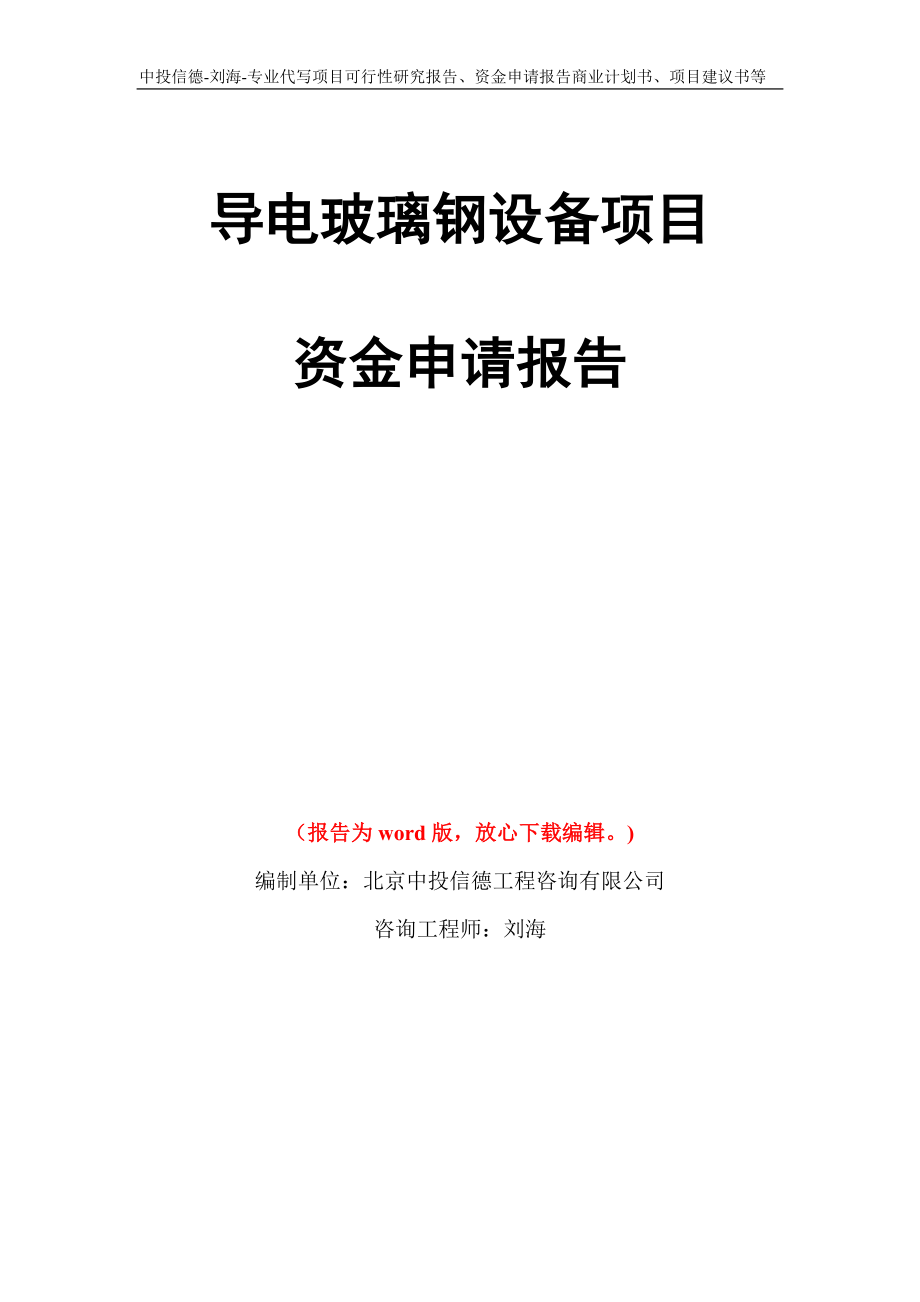 中投信德-刘海-专业代写项目可行性研究报告、资金申请报告商业计划书、项目建议书等

导电玻璃钢设备项目

资金申请报告

（报告为 word 版，放心下载编辑。）

编制单位：北京中投信德工程咨询有限公司

咨询工程师：刘海